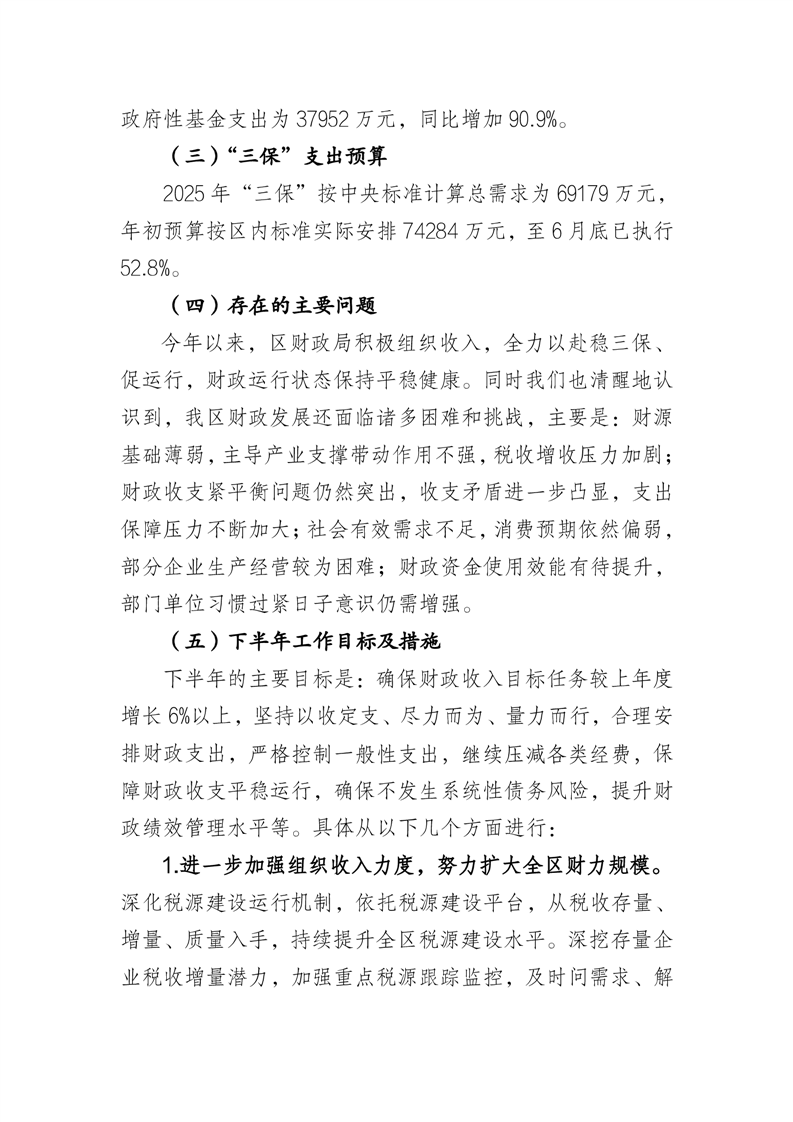 政府性基金支出为 37952 万元，同比增加 90.9%。

（三）“三保”支出预算

2025 年“三保”按中央标准计算总需求为 69179 万元，年初预算按区内标准实际安排 74284 万元，至 6 月底已执行 52.8%。

（四）存在的主要问题

今年以来，区财政局积极组织收入，全力以赴稳三保、促运行，财政运行状态保持平稳健康。同时我们也清醒地认识到，我区财政发展还面临诸多困难和挑战，主要是：财源基础薄弱，主导产业支撑带动作用不强，税收增收压力加剧；财政收支紧平衡问题仍然突出，收支矛盾进一步凸显，支出保障压力不断加大；社会有效需求不足，消费预期依然偏弱，部分企业生产经营较为困难；财政资金使用效能有待提升，部门单位习惯过紧日子意识仍需增强。

（五）下半年工作目标及措施

下半年的主要目标是：确保财政收入目标任务较上年度增长 6%以上，坚持以收定支、尽力而为、量力而行，合理安排财政支出，严格控制一般性支出，继续压减各类经费，保障财政收支平稳运行，确保不发生系统性债务风险，提升财政绩效管理水平等。具体从以下几个方面进行：

1.进一步加强组织收入力度，努力扩大全区财力规模。深化税源建设运行机制，依托税源建设平台，从税收存量、增量、质量入手，持续提升全区税源建设水平。深挖存量企业税收增量潜力，加强重点税源跟踪监控，及时问需求、解